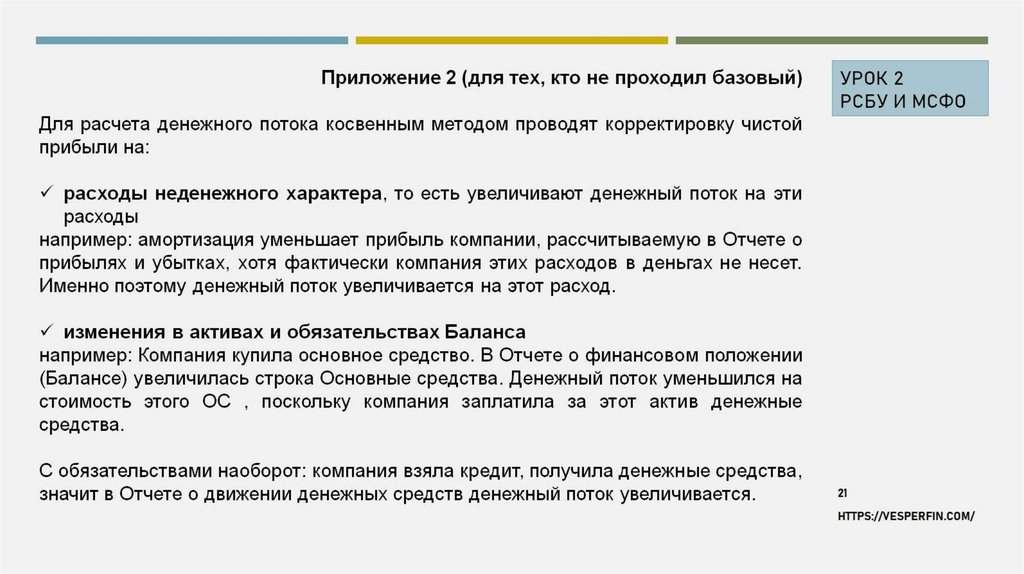 Приложение 2 (для тех, кто не проходил базовый)

УРОК 2
РСБУ И МСФО

Для расчета денежного потока косвенным методом проводят корректировку чистой прибыли на:

✓ расходы неденежного характера, то есть увеличивают денежный поток на эти расходы
например: амортизация уменьшает прибыль компании, рассчитываемую в Отчете о прибылях и убытках, хотя фактически компания этих расходов в деньгах не несет. Именно поэтому денежный поток увеличивается на этот расход.

✓ изменения в активах и обязательствах Баланса
например: Компания купила основное средство. В Отчете о финансовом положении (Балансе) увеличилась строка Основные средства. Денежный поток уменьшился на стоимость этого ОС , поскольку компания заплатила за этот актив денежные средства.

С обязательствами наоборот: компания взяла кредит, получила денежные средства, значит в Отчете о движении денежных средств денежный поток увеличивается.

21

HTTPS://VESPERFIN.COM/